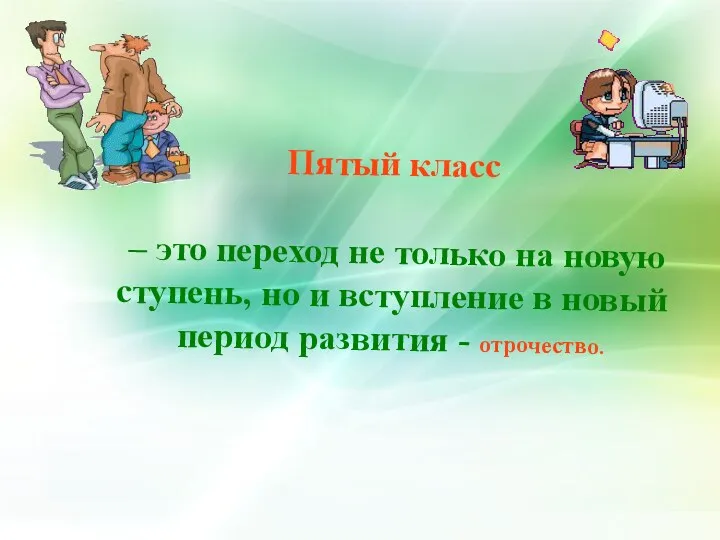 Пятый класс

– это переход не только на новую ступень, но и вступление в новый период развития - отрочество.